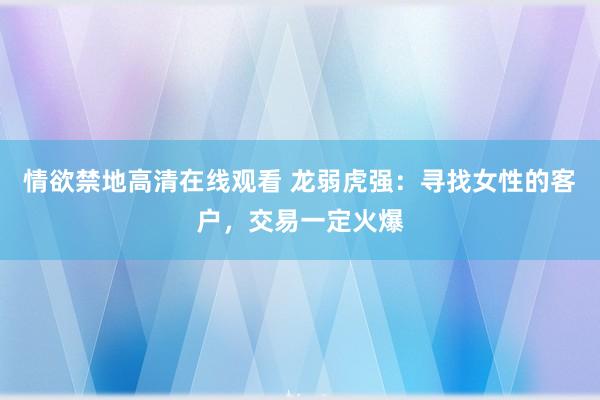 情欲禁地高清在线观看 龙弱虎强：寻找女性的客户，交易一定火爆